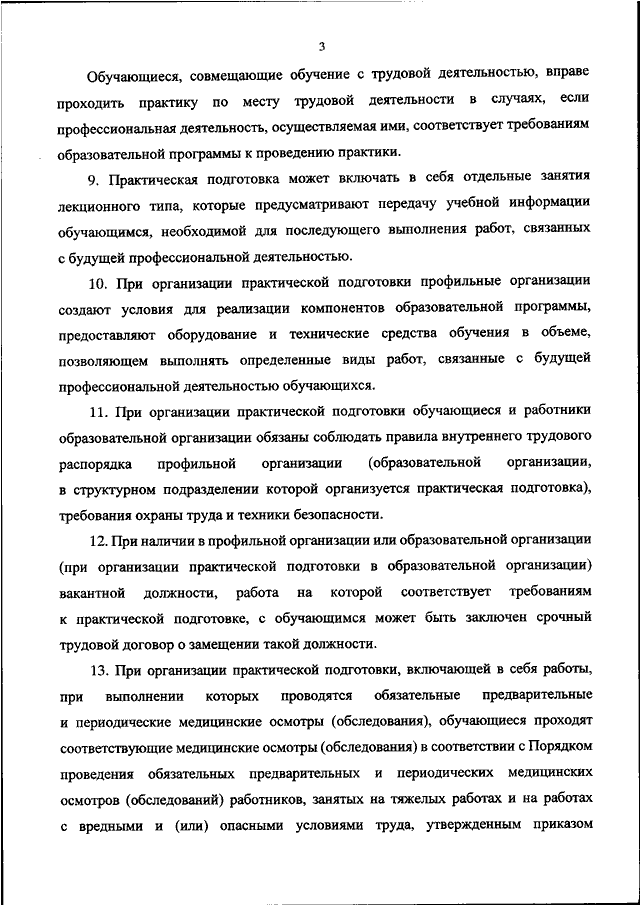 3

Обучающиеся, совмещающие обучение с трудовой деятельностью, вправе проходить практику по месту трудовой деятельности в случаях, если профессиональная деятельность, осуществляемая ими, соответствует требованиям образовательной программы к проведению практики.

9. Практическая подготовка может включать в себя отдельные занятия лекционного типа, которые предусматривают передачу учебной информации обучающимся, необходимой для последующего выполнения работ, связанных с будущей профессиональной деятельностью.

10. При организации практической подготовки профильные организации создают условия для реализации компонентов образовательной программы, предоставляют оборудование и технические средства обучения в объеме, позволяющем выполнять определенные виды работ, связанные с будущей профессиональной деятельностью обучающихся.

11. При организации практической подготовки обучающиеся и работники образовательной организации обязаны соблюдать правила внутреннего трудового распорядка профильной организации (образовательной организации, в структурном подразделении которой организуется практическая подготовка), требования охраны труда и техники безопасности.

12. При наличии в профильной организации или образовательной организации (при организации практической подготовки в образовательной организации) вакантной должности, работа на которой соответствует требованиям к практической подготовке, с обучающимся может быть заключен срочный трудовой договор о замещении такой должности.

13. При организации практической подготовки, включающей в себя работы, при выполнении которых проводятся обязательные предварительные и периодические медицинские осмотры (обследования), обучающиеся проходят соответствующие медицинские осмотры (обследования) в соответствии с Порядком проведения обязательных предварительных и периодических медицинских осмотров (обследований) работников, занятых на тяжелых работах и на работах с вредными и (или) опасными условиями труда, утвержденным приказом